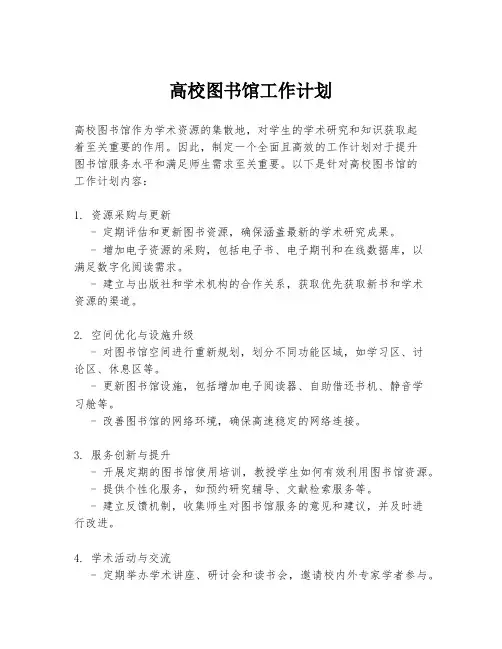 高校图书馆工作计划

高校图书馆作为学术资源的集散地，对学生的学术研究和知识获取起着至关重要的作用。因此，制定一个全面且高效的工作计划对于提升图书馆服务水平和满足师生需求至关重要。以下是针对高校图书馆的工作计划内容：

1. 资源采购与更新
- 定期评估和更新图书资源，确保涵盖最新的学术研究成果。
- 增加电子资源的采购，包括电子书、电子期刊和在线数据库，以满足数字化阅读需求。
- 建立与出版社和学术机构的合作关系，获取优先获取新书和学术资源的渠道。

2. 空间优化与设施升级
- 对图书馆空间进行重新规划，划分不同功能区域，如学习区、讨论区、休息区等。
- 更新图书馆设施，包括增加电子阅读器、自助借还书机、静音学习舱等。
- 改善图书馆的网络环境，确保高速稳定的网络连接。

3. 服务创新与提升
- 开展定期的图书馆使用培训，教授学生如何有效利用图书馆资源。
- 提供个性化服务，如预约研究辅导、文献检索服务等。
- 建立反馈机制，收集师生对图书馆服务的意见和建议，并及时进行改进。

4. 学术活动与交流
- 定期举办学术讲座、研讨会和读书会，邀请校内外专家学者参与。